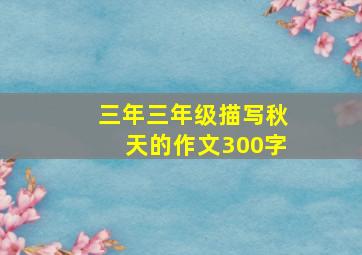 三年三年级描写秋天的作文300字